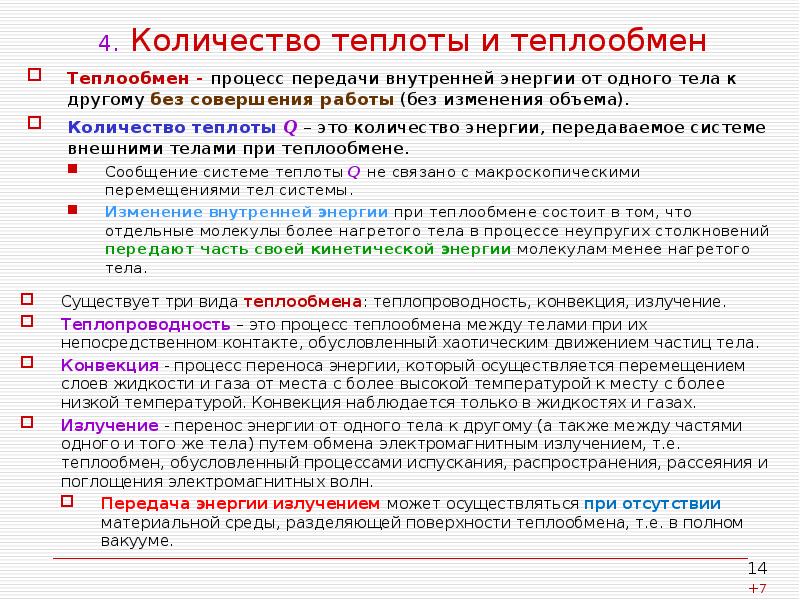 4. Количество теплоты и теплообмен

Теплообмен - процесс передачи внутренней энергии от одного тела к другому без совершения работы (без изменения объема).

Количество теплоты $Q$ – это количество энергии, передаваемое системе внешними телами при теплообмене.

Сообщение системе теплоты $Q$ не связано с макроскопическими перемещениями тел системы.

Изменение внутренней энергии при теплообмене состоит в том, что отдельные молекулы более нагретого тела в процессе неупругих столкновений передают часть своей кинетической энергии молекулам менее нагретого тела.

Существует три вида теплообмена: теплопроводность, конвекция, излучение.

Теплопроводность – это процесс теплообмена между телами при их непосредственном контакте, обусловленный хаотическим движением частиц тела.

Конвекция - процесс переноса энергии, который осуществляется перемещением слоев жидкости и газа от места с более высокой температурой к месту с более низкой температурой. Конвекция наблюдается только в жидкостях и газах.

Излучение - перенос энергии от одного тела к другому (а также между частями одного и того же тела) путем обмена электромагнитным излучением, т.е. теплообмен, обусловленный процессами испускания, распространения, рассеяния и поглощения электромагнитных волн.

Передача энергии излучением может осуществляться при отсутствии материальной среды, разделяющей поверхности теплообмена, т.е. в полном вакууме.

14
+7